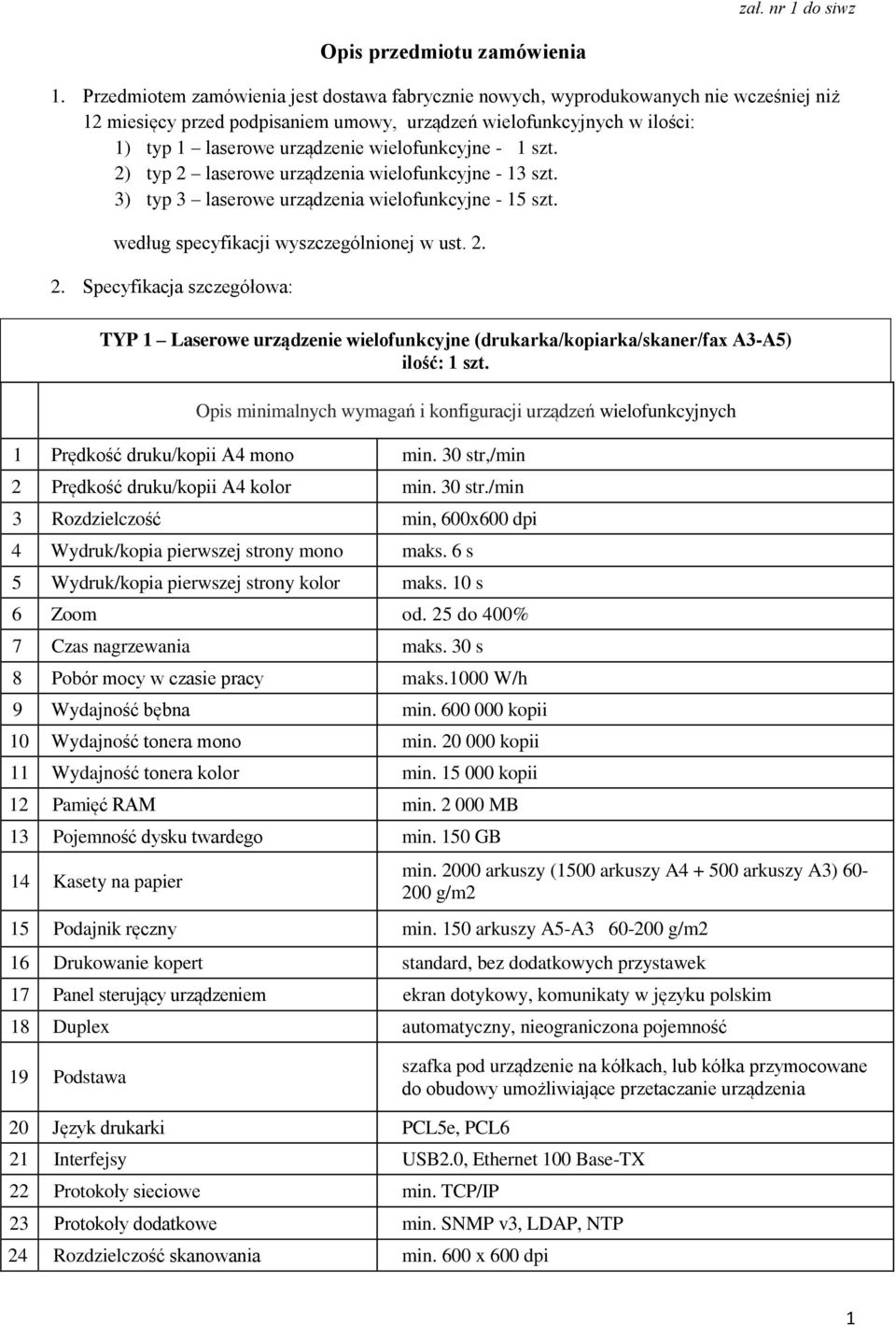 zał. nr 1 do siwz

Opis przedmiotu zamówienia

1. Przedmiotem zamówienia jest dostawa fabrycznie nowych, wyprodukowanych nie wcześniej niż 12 miesięcy przed podpisaniem umowy, urządzeń wielofunkcyjnych w ilości:
1) typ 1 – laserowe urządzenie wielofunkcyjne - 1 szt.
2) typ 2 – laserowe urządzenia wielofunkcyjne - 13 szt.
3) typ 3 – laserowe urządzenia wielofunkcyjne - 15 szt.
według specyfikacji wyszczególnionej w ust. 2.

2. Specyfikacja szczegółowa:

TYP 1 – Laserowe urządzenie wielofunkcyjne (drukarka/kopiarka/skaner/fax A3-A5)
ilość: 1 szt.

Opis minimalnych wymagań i konfiguracji urządzeń wielofunkcyjnych

| | | |
|---|---|---|
| 1 | Prędkość druku/kopii A4 mono | min. 30 str,/min |
| 2 | Prędkość druku/kopii A4 kolor | min. 30 str./min |
| 3 | Rozdzielczość | min, 600x600 dpi |
| 4 | Wydruk/kopia pierwszej strony mono | maks. 6 s |
| 5 | Wydruk/kopia pierwszej strony kolor | maks. 10 s |
| 6 | Zoom | od. 25 do 400% |
| 7 | Czas nagrzewania | maks. 30 s |
| 8 | Pobór mocy w czasie pracy | maks.1000 W/h |
| 9 | Wydajność bębna | min. 600 000 kopii |
| 10 | Wydajność tonera mono | min. 20 000 kopii |
| 11 | Wydajność tonera kolor | min. 15 000 kopii |
| 12 | Pamięć RAM | min. 2 000 MB |
| 13 | Pojemność dysku twardego | min. 150 GB |
| 14 | Kasety na papier | min. 2000 arkuszy (1500 arkuszy A4 + 500 arkuszy A3) 60-200 g/m2 |
| 15 | Podajnik ręczny | min. 150 arkuszy A5-A3 60-200 g/m2 |
| 16 | Drukowanie kopert | standard, bez dodatkowych przystawek |
| 17 | Panel sterujący urządzeniem | ekran dotykowy, komunikaty w języku polskim |
| 18 | Duplex | automatyczny, nieograniczona pojemność |
| 19 | Podstawa | szafka pod urządzenie na kółkach, lub kółka przymocowane do obudowy umożliwiające przetaczanie urządzenia |
| 20 | Język drukarki | PCL5e, PCL6 |
| 21 | Interfejsy | USB2.0, Ethernet 100 Base-TX |
| 22 | Protokoły sieciowe | min. TCP/IP |
| 23 | Protokoły dodatkowe | min. SNMP v3, LDAP, NTP |
| 24 | Rozdzielczość skanowania | min. 600 x 600 dpi |

1